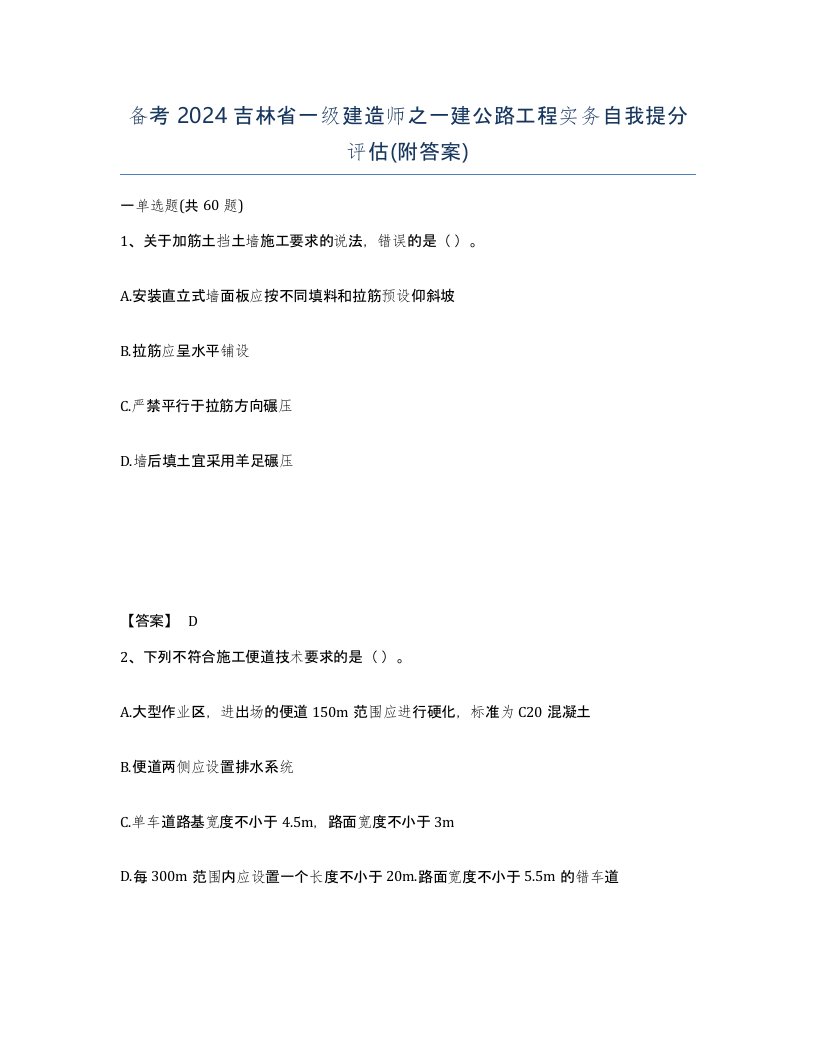 备考 2024 吉林省一级建造师之一建公路工程实务自我提分评估(附答案)

一单选题(共 60 题)

1、关于加筋土挡土墙施工要求的说法，错误的是（ ）。

A.安装直立式墙面板应按不同填料和拉筋预设仰斜坡

B.拉筋应呈水平铺设

C.严禁平行于拉筋方向碾压

D.墙后填土宜采用羊足碾压

【答案】 D

2、下列不符合施工便道技术要求的是（ ）。

A.大型作业区，进出场的便道 150m 范围应进行硬化，标准为 C20 混凝土

B.便道两侧应设置排水系统

C.单车道路基宽度不小于 4.5m，路面宽度不小于 3m

D.每 300m 范围内应设置一个长度不小于 20m.路面宽度不小于 5.5m 的错车道